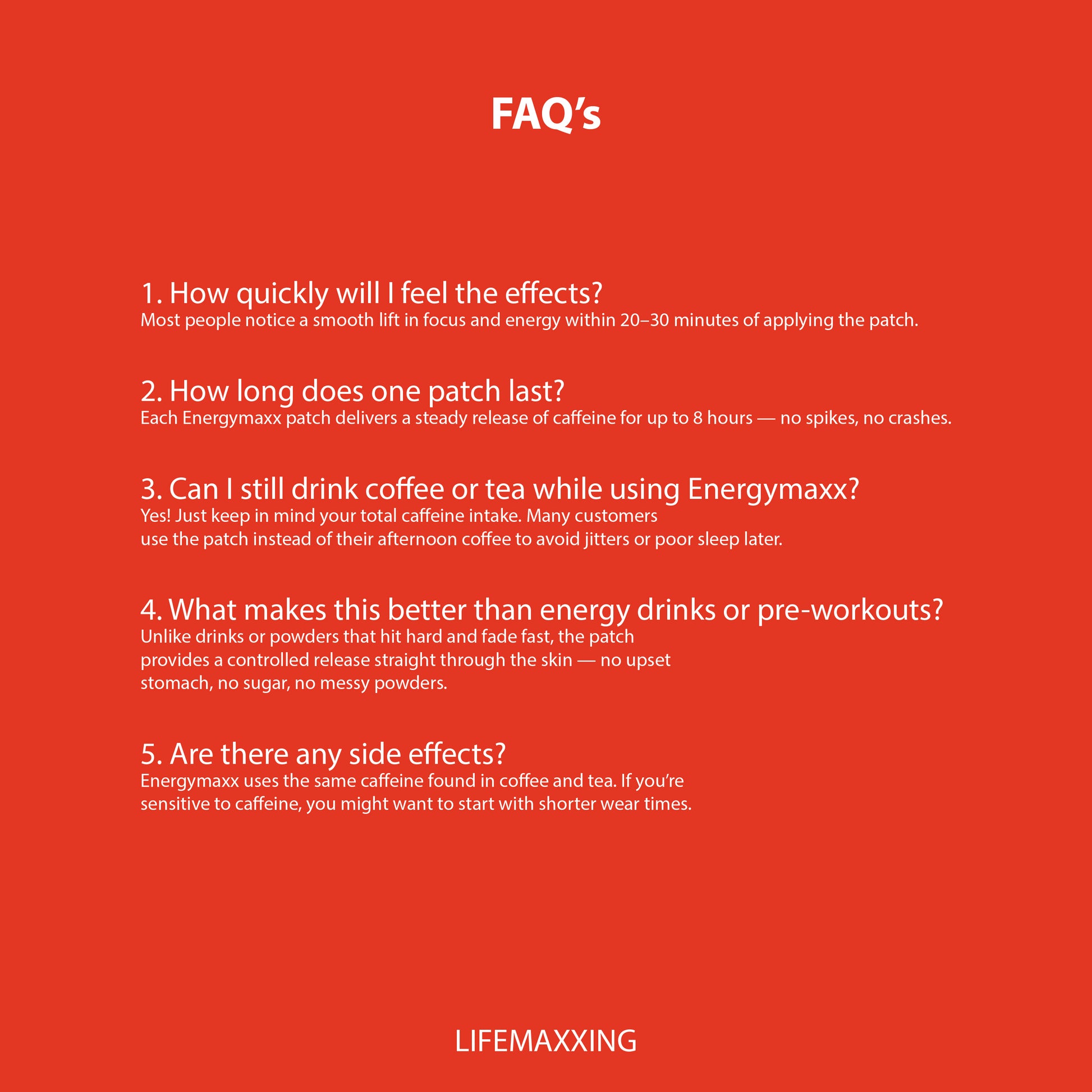 FAQ’s

1. How quickly will I feel the effects?
Most people notice a smooth lift in focus and energy within 20–30 minutes of applying the patch.

2. How long does one patch last?
Each Energymaxx patch delivers a steady release of caffeine for up to 8 hours — no spikes, no crashes.

3. Can I still drink coffee or tea while using Energymaxx?
Yes! Just keep in mind your total caffeine intake. Many customers use the patch instead of their afternoon coffee to avoid jitters or poor sleep later.

4. What makes this better than energy drinks or pre-workouts?
Unlike drinks or powders that hit hard and fade fast, the patch provides a controlled release straight through the skin — no upset stomach, no sugar, no messy powders.

5. Are there any side effects?
Energymaxx uses the same caffeine found in coffee and tea. If you’re sensitive to caffeine, you might want to start with shorter wear times.

LIFEMAXXING